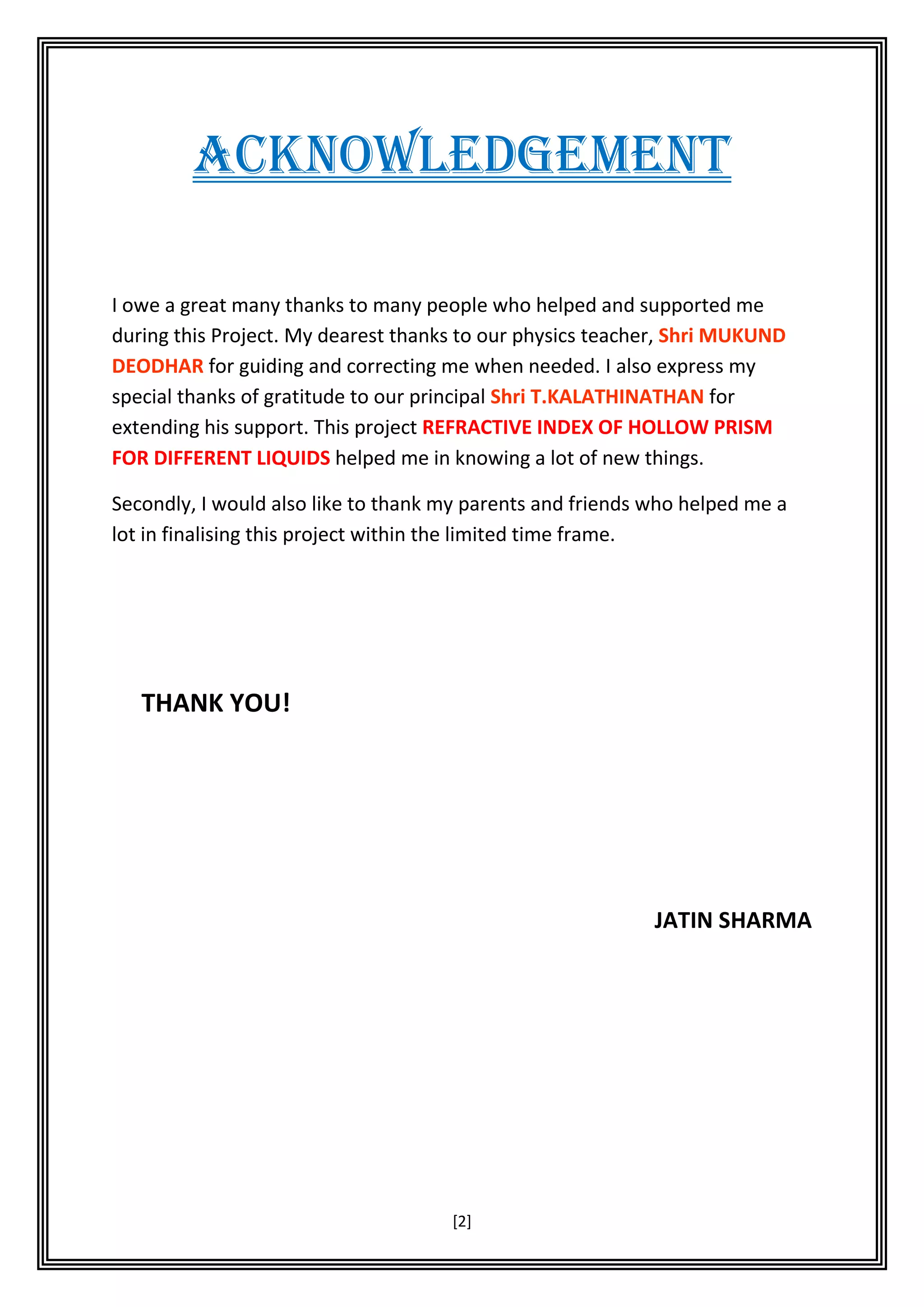 ACKNOWLEDGEMENT

I owe a great many thanks to many people who helped and supported me during this Project. My dearest thanks to our physics teacher, Shri MUKUND DEODHAR for guiding and correcting me when needed. I also express my special thanks of gratitude to our principal Shri T.KALATHINATHAN for extending his support. This project REFRACTIVE INDEX OF HOLLOW PRISM FOR DIFFERENT LIQUIDS helped me in knowing a lot of new things.

Secondly, I would also like to thank my parents and friends who helped me a lot in finalising this project within the limited time frame.

THANK YOU!

JATIN SHARMA

[2]